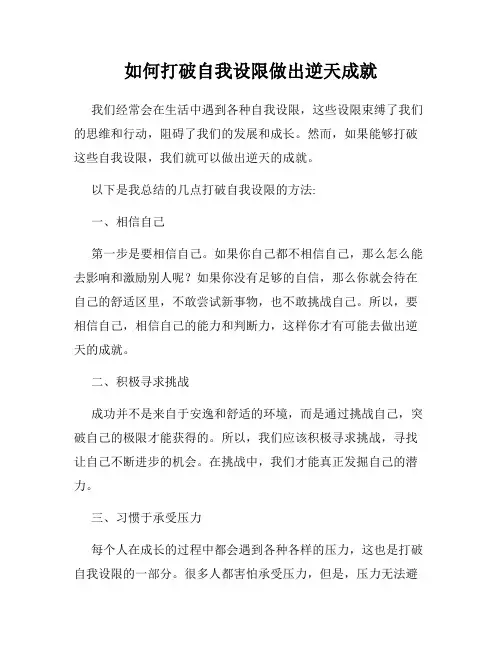 如何打破自我设限做出逆天成就

我们经常会在生活中遇到各种自我设限，这些设限束缚了我们的思维和行动，阻碍了我们的发展和成长。然而，如果能够打破这些自我设限，我们就可以做出逆天的成就。

以下是我总结的几点打破自我设限的方法:

一、相信自己

第一步是要相信自己。如果你自己都不相信自己，那么怎么能去影响和激励别人呢？如果你没有足够的自信，那么你就会待在自己的舒适区里，不敢尝试新事物，也不敢挑战自己。所以，要相信自己，相信自己的能力和判断力，这样你才有可能去做出逆天的成就。

二、积极寻求挑战

成功并不是来自于安逸和舒适的环境，而是通过挑战自己，突破自己的极限才能获得的。所以，我们应该积极寻求挑战，寻找让自己不断进步的机会。在挑战中，我们才能真正发掘自己的潜力。

三、习惯于承受压力

每个人在成长的过程中都会遇到各种各样的压力，这也是打破自我设限的一部分。很多人都害怕承受压力，但是，压力无法避